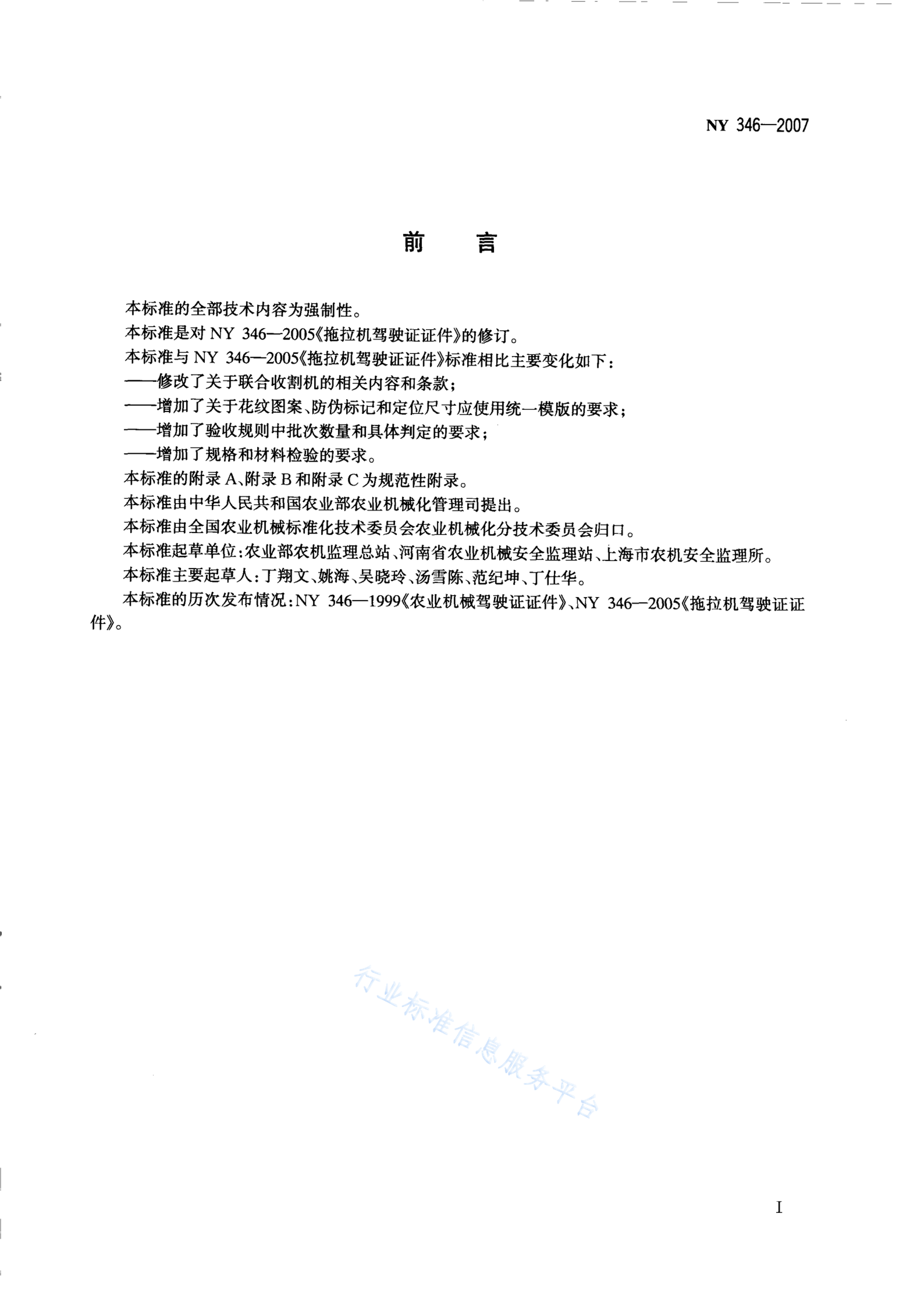 NY 346—2007

前　言

本标准的全部技术内容为强制性。

本标准是对 NY 346—2005《拖拉机驾驶证证件》的修订。

本标准与 NY 346—2005《拖拉机驾驶证证件》标准相比主要变化如下：

——修改了关于联合收割机的相关内容和条款；

——增加了关于花纹图案、防伪标记和定位尺寸应使用统一模版的要求；

——增加了验收规则中批次数量和具体判定的要求；

——增加了规格和材料检验的要求。

本标准的附录 A、附录 B 和附录 C 为规范性附录。

本标准由中华人民共和国农业部农业机械化管理司提出。

本标准由全国农业机械标准化技术委员会农业机械化分技术委员会归口。

本标准起草单位：农业部农机监理总站、河南省农业机械安全监理站、上海市农机安全监理所。

本标准主要起草人：丁翔文、姚海、吴晓玲、汤雪陈、范纪坤、丁仕华。

本标准的历次发布情况：NY 346—1999《农业机械驾驶证证件》、NY 346—2005《拖拉机驾驶证证件》。

行业标准信息服务平台

I